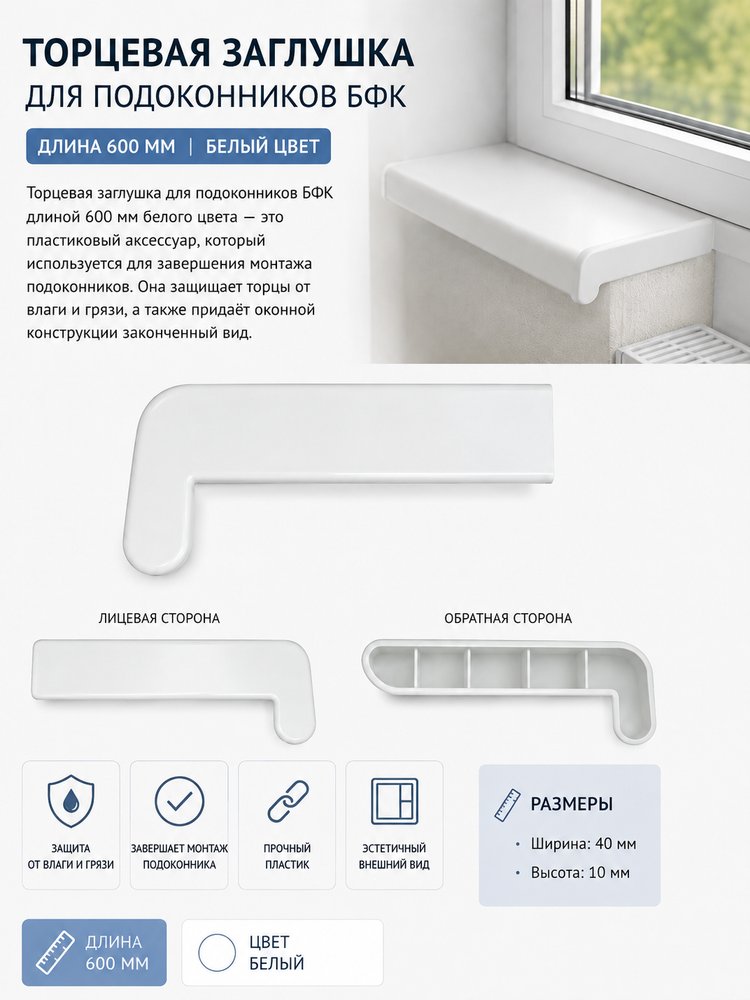 ТОРЦЕВАЯ ЗАГЛУШКА
ДЛЯ ПОДОКОННИКОВ БФК

ДЛИНА 600 ММ | БЕЛЫЙ ЦВЕТ

Торцевая заглушка для подоконников БФК длиной 600 мм белого цвета — это пластиковый аксессуар, который используется для завершения монтажа подоконников. Она защищает торцы от влаги и грязи, а также придаёт оконной конструкции законченный вид.

ЛИЦЕВАЯ СТОРОНА

ОБРАТНАЯ СТОРОНА

ЗАЩИТА
ОТ ВЛАГИ И ГРЯЗИ

ЗАВЕРШАЕТ МОНТАЖ
ПОДОКОННИКА

ПРОЧНЫЙ
ПЛАСТИК

ЭСТЕТИЧНЫЙ
ВНЕШНИЙ ВИД

РАЗМЕРЫ

• Ширина: 40 мм
• Высота: 10 мм

ДЛИНА
600 ММ

ЦВЕТ
БЕЛЫЙ